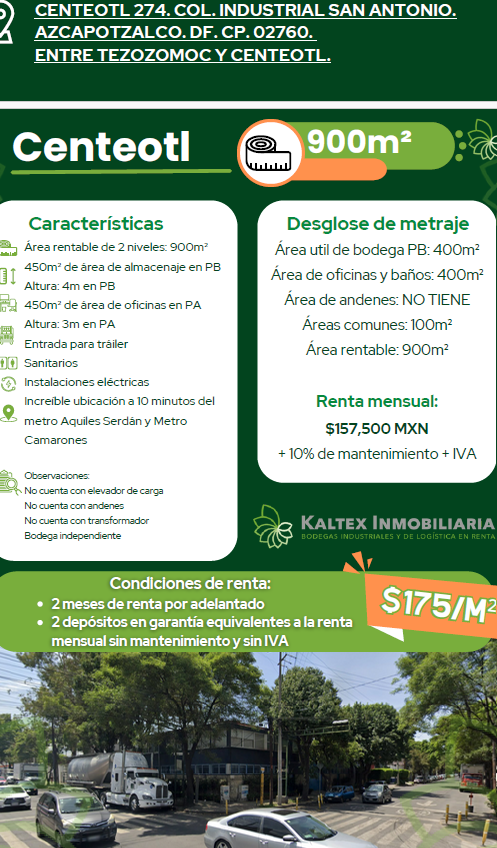 CENTEOTL 274. COL. INDUSTRIAL SAN ANTONIO. AZCAPOTZALCO. DF. CP. 02760. ENTRE TEZOZOMOC Y CENTEOTL.

Centeotl

900m²

Características

Área rentable de 2 niveles: 900m²
450m² de área de almacenaje en PB
Altura: 4m en PB
450m² de área de oficinas en PA
Altura: 3m en PA
Entrada para tráiler
Sanitarios
Instalaciones eléctricas
Increíble ubicación a 10 minutos del metro Aquiles Serdán y Metro Camarones

Observaciones:
No cuenta con elevador de carga
No cuenta con andenes
No cuenta con transformador
Bodega independiente

Desglose de metraje

Área util de bodega PB: 400m²
Área de oficinas y baños: 400m²
Área de andenes: NO TIENE
Áreas comunes: 100m²
Área rentable: 900m²

Renta mensual:
$157,500 MXN
+ 10% de mantenimiento + IVA

KALTEX INMOBILIARIA
BODEGAS INDUSTRIALES Y DE LOGÍSTICA EN RENTA

Condiciones de renta:
• 2 meses de renta por adelantado
• 2 depósitos en garantía equivalentes a la renta mensual sin mantenimiento y sin IVA

$175/M²